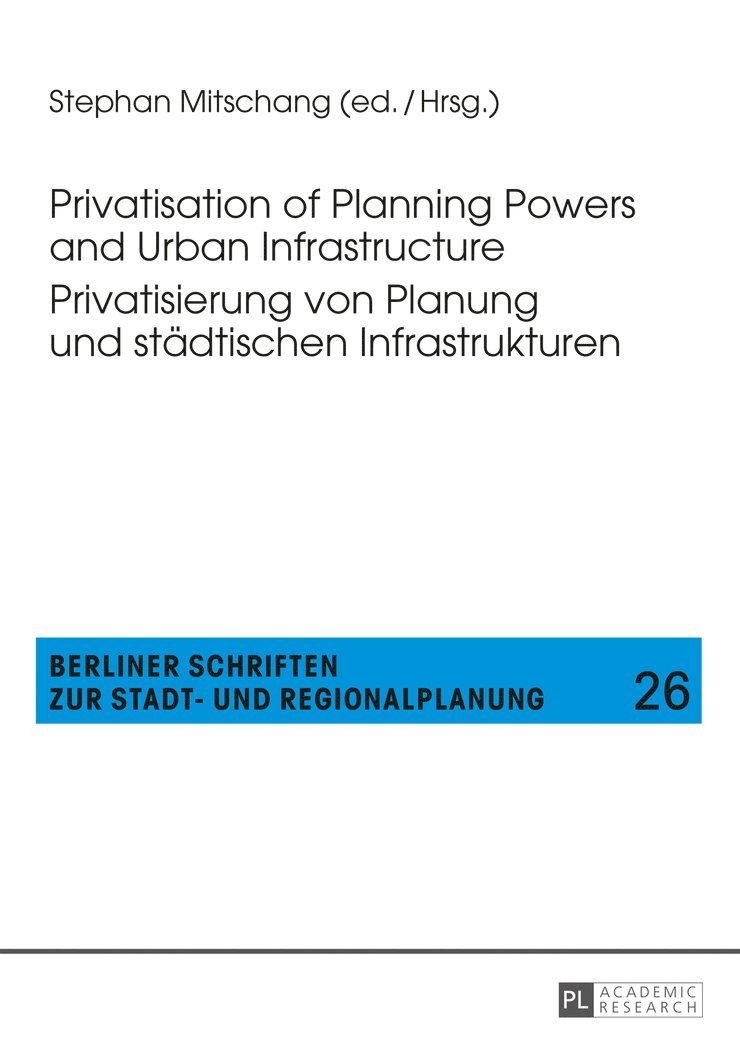 Stephan Mitschang (ed. / Hrsg.)

Privatisation of Planning Powers and Urban Infrastructure
Privatisierung von Planung und städtischen Infrastrukturen

BERLINER SCHRIFTEN
ZUR STADT- UND REGIONALPLANUNG

26

PL ACADEMIC RESEARCH